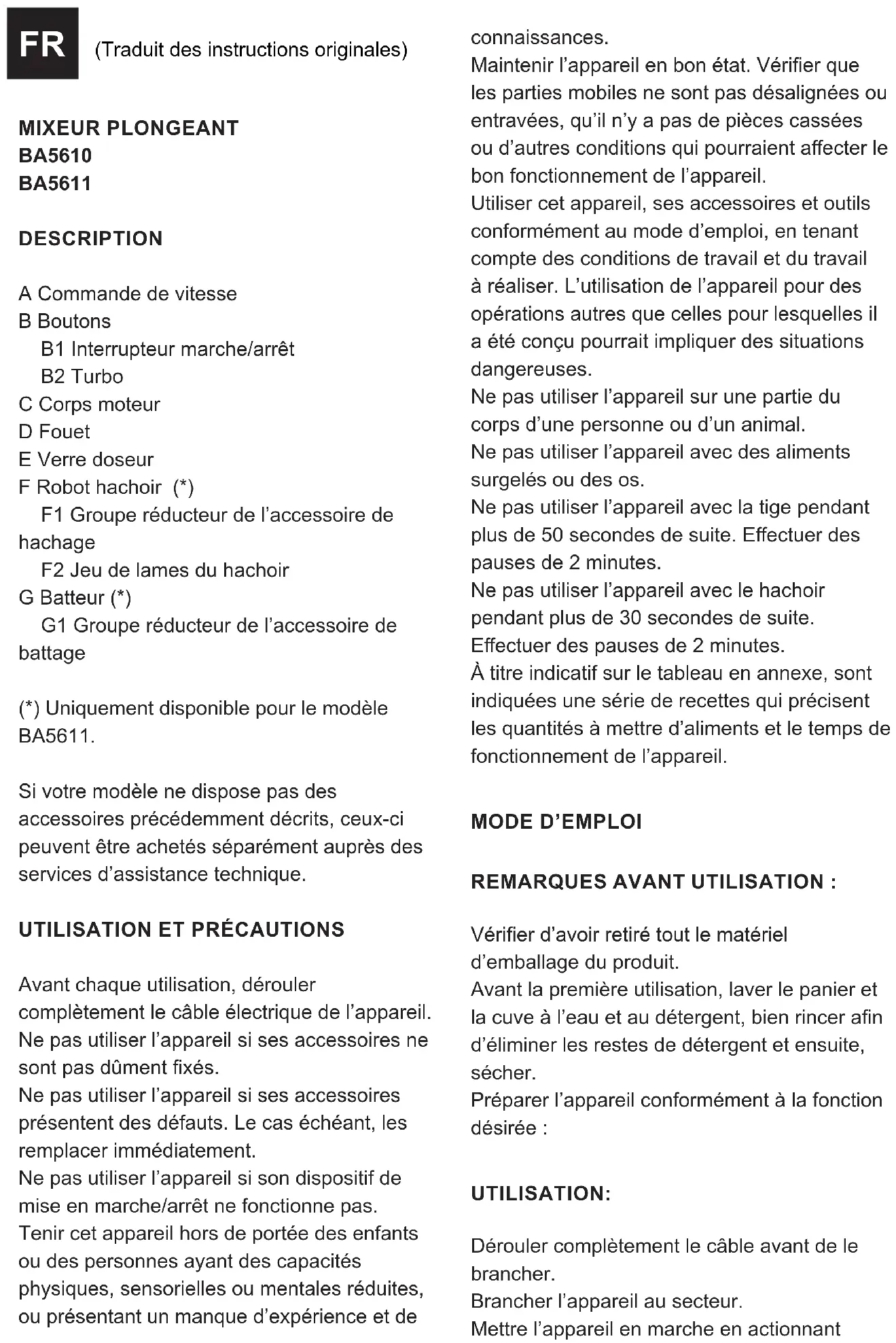 FR (Traduit des instructions originales)

MIXEUR PLONGEANT
BA5610
BA5611

DESCRIPTION

A Commande de vitesse
B Boutons
B1 Interrupteur marche/arrêt
B2 Turbo
C Corps moteur
D Fouet
E Verre doseur
F Robot hachoir (*)
F1 Groupe réducteur de l'accessoire de hachage
F2 Jeu de lames du hachoir
G Batteur (*)
G1 Groupe réducteur de l'accessoire de battage

(*) Uniquement disponible pour le modèle BA5611.

Si votre modèle ne dispose pas des accessoires précédemment décrits, ceux-ci peuvent être achetés séparément auprès des services d'assistance technique.

UTILISATION ET PRÉCAUTIONS

Avant chaque utilisation, dérouler complètement le câble électrique de l'appareil.
Ne pas utiliser l'appareil si ses accessoires ne sont pas dûment fixés.
Ne pas utiliser l'appareil si ses accessoires présentent des défauts. Le cas échéant, les remplacer immédiatement.
Ne pas utiliser l'appareil si son dispositif de mise en marche/arrêt ne fonctionne pas.
Tenir cet appareil hors de portée des enfants ou des personnes ayant des capacités physiques, sensorielles ou mentales réduites, ou présentant un manque d'expérience et de connaissances.
Maintenir l'appareil en bon état. Vérifier que les parties mobiles ne sont pas désalignées ou entravées, qu'il n'y a pas de pièces cassées ou d'autres conditions qui pourraient affecter le bon fonctionnement de l'appareil.
Utiliser cet appareil, ses accessoires et outils conformément au mode d'emploi, en tenant compte des conditions de travail et du travail à réaliser. L'utilisation de l'appareil pour des opérations autres que celles pour lesquelles il a été conçu pourrait impliquer des situations dangereuses.
Ne pas utiliser l'appareil sur une partie du corps d'une personne ou d'un animal.
Ne pas utiliser l'appareil avec des aliments surgelés ou des os.
Ne pas utiliser l'appareil avec la tige pendant plus de 50 secondes de suite. Effectuer des pauses de 2 minutes.
Ne pas utiliser l'appareil avec le hachoir pendant plus de 30 secondes de suite. Effectuer des pauses de 2 minutes.
À titre indicatif sur le tableau en annexe, sont indiquées une série de recettes qui précisent les quantités à mettre d'aliments et le temps de fonctionnement de l'appareil.

MODE D'EMPLOI

REMARQUES AVANT UTILISATION :

Vérifier d'avoir retiré tout le matériel d'emballage du produit.
Avant la première utilisation, laver le panier et la cuve à l'eau et au détergent, bien rincer afin d'éliminer les restes de détergent et ensuite, sécher.
Préparer l'appareil conformément à la fonction désirée :

UTILISATION:

Dérouler complètement le câble avant de le brancher.
Brancher l'appareil au secteur.
Mettre l'appareil en marche en actionnant